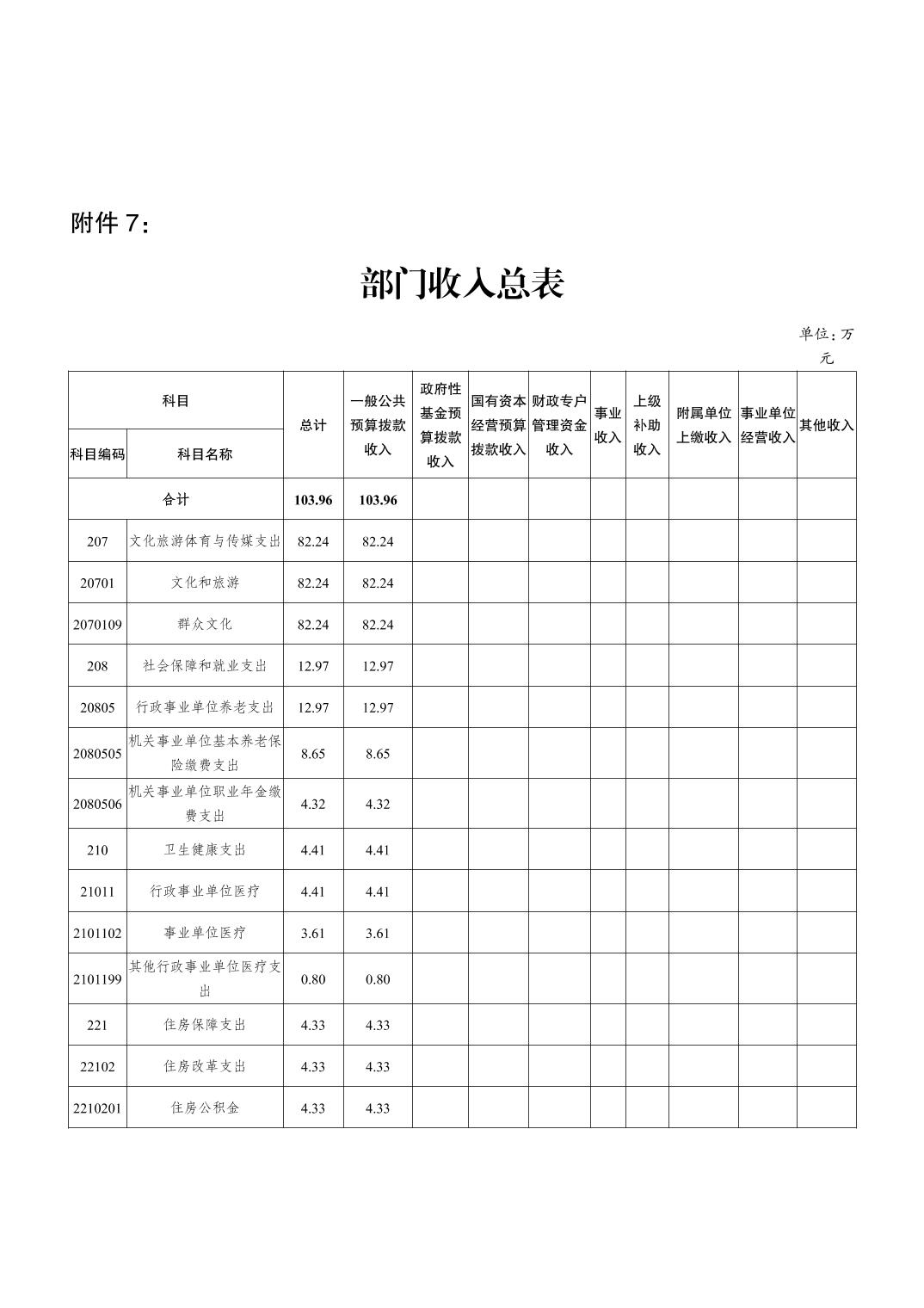 附件 7：

部门收入总表

单位：万元

| 科目编码 | 科目名称 | 总计 | 一般公共预算拨款收入 | 政府性基金预算拨款收入 | 国有资本经营预算拨款收入 | 财政专户管理资金收入 | 事业收入 | 上级补助收入 | 附属单位上缴收入 | 事业单位经营收入 | 其他收入 |
|---|---|---|---|---|---|---|---|---|---|---|---|
| 合计 | | 103.96 | 103.96 | | | | | | | | |
| 207 | 文化旅游体育与传媒支出 | 82.24 | 82.24 | | | | | | | | |
| 20701 | 文化和旅游 | 82.24 | 82.24 | | | | | | | | |
| 2070109 | 群众文化 | 82.24 | 82.24 | | | | | | | | |
| 208 | 社会保障和就业支出 | 12.97 | 12.97 | | | | | | | | |
| 20805 | 行政事业单位养老支出 | 12.97 | 12.97 | | | | | | | | |
| 2080505 | 机关事业单位基本养老保险缴费支出 | 8.65 | 8.65 | | | | | | | | |
| 2080506 | 机关事业单位职业年金缴费支出 | 4.32 | 4.32 | | | | | | | | |
| 210 | 卫生健康支出 | 4.41 | 4.41 | | | | | | | | |
| 21011 | 行政事业单位医疗 | 4.41 | 4.41 | | | | | | | | |
| 2101102 | 事业单位医疗 | 3.61 | 3.61 | | | | | | | | |
| 2101199 | 其他行政事业单位医疗支出 | 0.80 | 0.80 | | | | | | | | |
| 221 | 住房保障支出 | 4.33 | 4.33 | | | | | | | | |
| 22102 | 住房改革支出 | 4.33 | 4.33 | | | | | | | | |
| 2210201 | 住房公积金 | 4.33 | 4.33 | | | | | | | | |